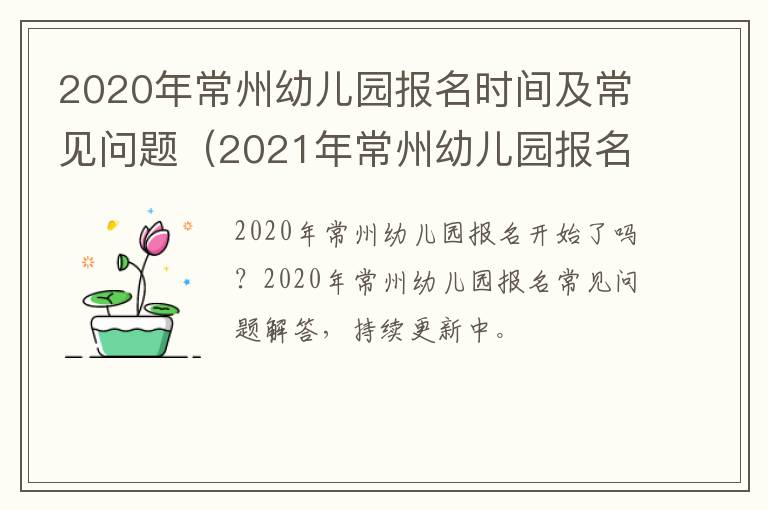 2020年常州幼儿园报名时间及常见问题（2021年常州幼儿园报名

2020年常州幼儿园报名开始了吗？2020年常州幼儿园报名常见问题解答，持续更新中。